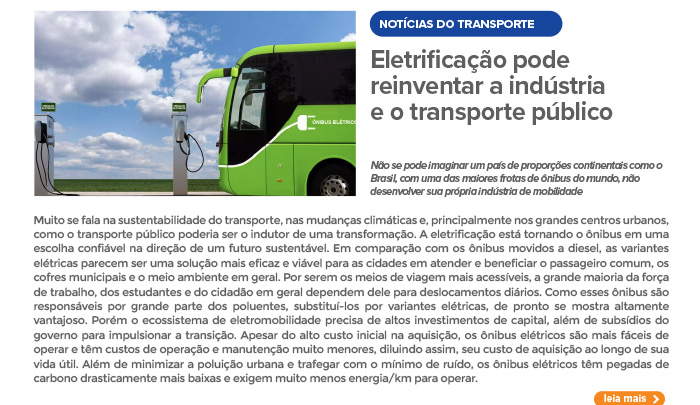 ÔNIBUS ELÉTRICO

NOTÍCIAS DO TRANSPORTE

Eletrificação pode reinventar a indústria e o transporte público

Não se pode imaginar um país de proporções continentais como o Brasil, com uma das maiores frotas de ônibus do mundo, não desenvolver sua própria indústria de mobilidade

Muito se fala na sustentabilidade do transporte, nas mudanças climáticas e, principalmente nos grandes centros urbanos, como o transporte público poderia ser o indutor de uma transformação. A eletrificação está tornando o ônibus em uma escolha confiável na direção de um futuro sustentável. Em comparação com os ônibus movidos a diesel, as variantes elétricas parecem ser uma solução mais eficaz e viável para as cidades em atender e beneficiar o passageiro comum, os cofres municipais e o meio ambiente em geral. Por serem os meios de viagem mais acessíveis, a grande maioria da força de trabalho, dos estudantes e do cidadão em geral dependem dele para deslocamentos diários. Como esses ônibus são responsáveis por grande parte dos poluentes, substituí-los por variantes elétricas, de pronto se mostra altamente vantajoso. Porém o ecossistema de eletromobilidade precisa de altos investimentos de capital, além de subsídios do governo para impulsionar a transição. Apesar do alto custo inicial na aquisição, os ônibus elétricos são mais fáceis de operar e têm custos de operação e manutenção muito menores, diluindo assim, seu custo de aquisição ao longo de sua vida útil. Além de minimizar a poluição urbana e trafegar com o mínimo de ruído, os ônibus elétricos têm pegadas de carbono drasticamente mais baixas e exigem muito menos energia/km para operar.

leia mais